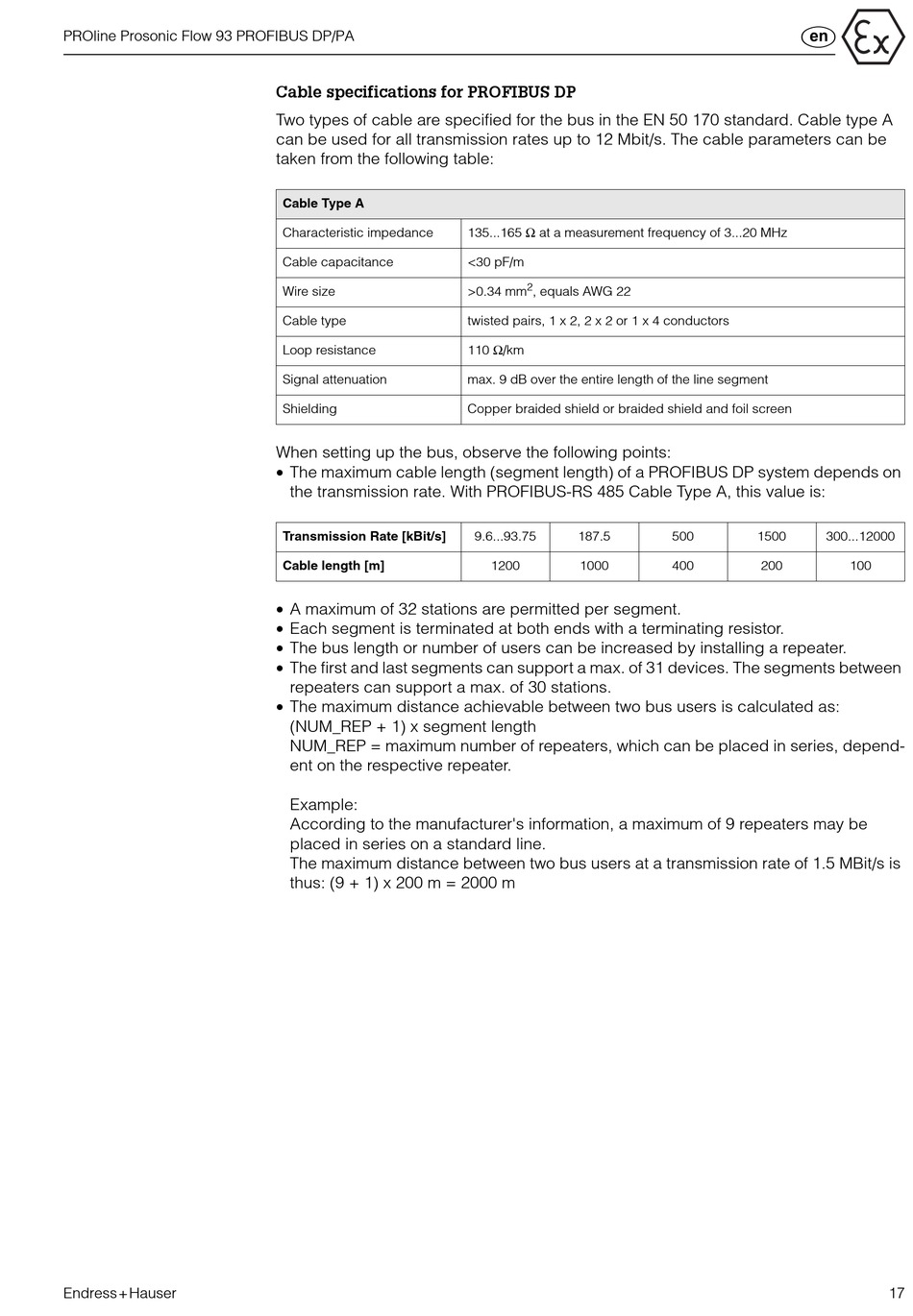 PROline Prosonic Flow 93 PROFIBUS DP/PA

en

Ex

Cable specifications for PROFIBUS DP

Two types of cable are specified for the bus in the EN 50 170 standard. Cable type A can be used for all transmission rates up to 12 Mbit/s. The cable parameters can be taken from the following table:

| Cable Type A | |
|---|---|
| Characteristic impedance | 135...165 Ω at a measurement frequency of 3...20 MHz |
| Cable capacitance | <30 pF/m |
| Wire size | >0.34 mm$^2$, equals AWG 22 |
| Cable type | twisted pairs, 1 x 2, 2 x 2 or 1 x 4 conductors |
| Loop resistance | 110 Ω/km |
| Signal attenuation | max. 9 dB over the entire length of the line segment |
| Shielding | Copper braided shield or braided shield and foil screen |

When setting up the bus, observe the following points:
• The maximum cable length (segment length) of a PROFIBUS DP system depends on the transmission rate. With PROFIBUS-RS 485 Cable Type A, this value is:

| Transmission Rate [kBit/s] | 9.6...93.75 | 187.5 | 500 | 1500 | 300...12000 |
|---|---|---|---|---|---|
| Cable length [m] | 1200 | 1000 | 400 | 200 | 100 |

• A maximum of 32 stations are permitted per segment.
• Each segment is terminated at both ends with a terminating resistor.
• The bus length or number of users can be increased by installing a repeater.
• The first and last segments can support a max. of 31 devices. The segments between repeaters can support a max. of 30 stations.
• The maximum distance achievable between two bus users is calculated as:
(NUM_REP + 1) x segment length
NUM_REP = maximum number of repeaters, which can be placed in series, dependent on the respective repeater.

Example:
According to the manufacturer's information, a maximum of 9 repeaters may be placed in series on a standard line.
The maximum distance between two bus users at a transmission rate of 1.5 MBit/s is thus: (9 + 1) x 200 m = 2000 m

Endress+Hauser

17